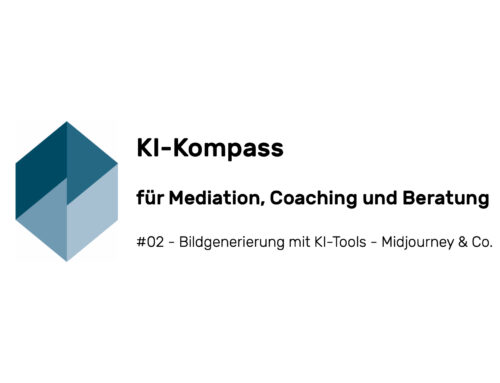 KI-Kompass

für Mediation, Coaching und Beratung

#02 - Bildgenerierung mit KI-Tools - Midjourney & Co.